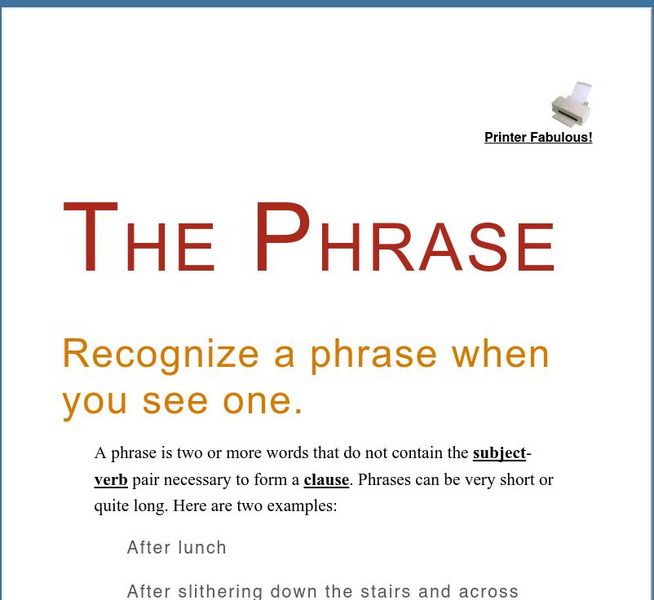 Printer Fabulous!

THE PHRASE

Recognize a phrase when you see one.

A phrase is two or more words that do not contain the subject-verb pair necessary to form a clause. Phrases can be very short or quite long. Here are two examples:

After lunch

After slithering down the stairs and across